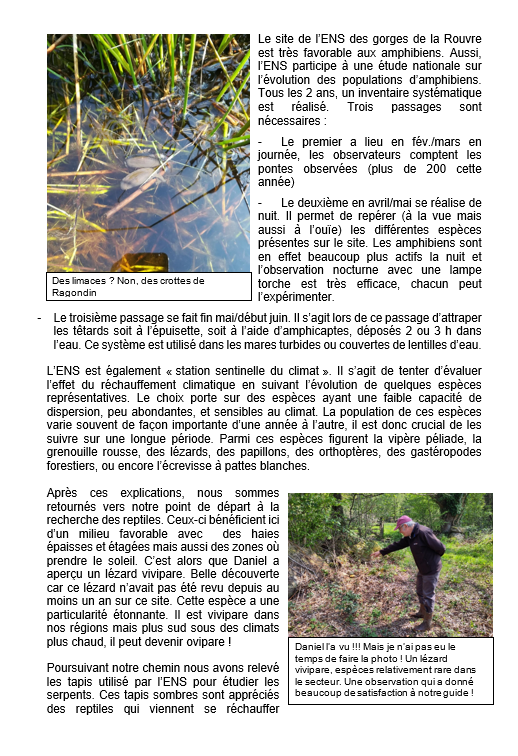 Le site de l'ENS des gorges de la Rouvre est très favorable aux amphibiens. Aussi, l'ENS participe à une étude nationale sur l'évolution des populations d'amphibiens. Tous les 2 ans, un inventaire systématique est réalisé. Trois passages sont nécessaires :

- Le premier a lieu en fév./mars en journée, les observateurs comptent les pontes observées (plus de 200 cette année)

- Le deuxième en avril/mai se réalise de nuit. Il permet de repérer (à la vue mais aussi à l'ouïe) les différentes espèces présentes sur le site. Les amphibiens sont en effet beaucoup plus actifs la nuit et l'observation nocturne avec une lampe torche est très efficace, chacun peut l'expérimenter.

Des limaces ? Non, des crottes de Ragondin

- Le troisième passage se fait fin mai/début juin. Il s'agit lors de ce passage d'attraper les têtards soit à l'épuisette, soit à l'aide d'amphicaptes, déposés 2 ou 3 h dans l'eau. Ce système est utilisé dans les mares turbides ou couvertes de lentilles d'eau.

L'ENS est également « station sentinelle du climat ». Il s'agit de tenter d'évaluer l'effet du réchauffement climatique en suivant l'évolution de quelques espèces représentatives. Le choix porte sur des espèces ayant une faible capacité de dispersion, peu abondantes, et sensibles au climat. La population de ces espèces varie souvent de façon importante d'une année à l'autre, il est donc crucial de les suivre sur une longue période. Parmi ces espèces figurent la vipère péliade, la grenouille rousse, des lézards, des papillons, des orthoptères, des gastéropodes forestiers, ou encore l'écrevisse à pattes blanches.

Après ces explications, nous sommes retournés vers notre point de départ à la recherche des reptiles. Ceux-ci bénéficient ici d'un milieu favorable avec des haies épaisses et étagées mais aussi des zones où prendre le soleil. C'est alors que Daniel a aperçu un lézard vivipare. Belle découverte car ce lézard n'avait pas été revu depuis au moins un an sur ce site. Cette espèce a une particularité étonnante. Il est vivipare dans nos régions mais plus sud sous des climats plus chaud, il peut devenir ovipare !

Poursuivant notre chemin nous avons relevé les tapis utilisé par l'ENS pour étudier les serpents. Ces tapis sombres sont appréciés des reptiles qui viennent se réchauffer

Daniel l'a vu !!! Mais je n'ai pas eu le temps de faire la photo ! Un lézard vivipare, espèces relativement rare dans le secteur. Une observation qui a donné beaucoup de satisfaction à notre guide !